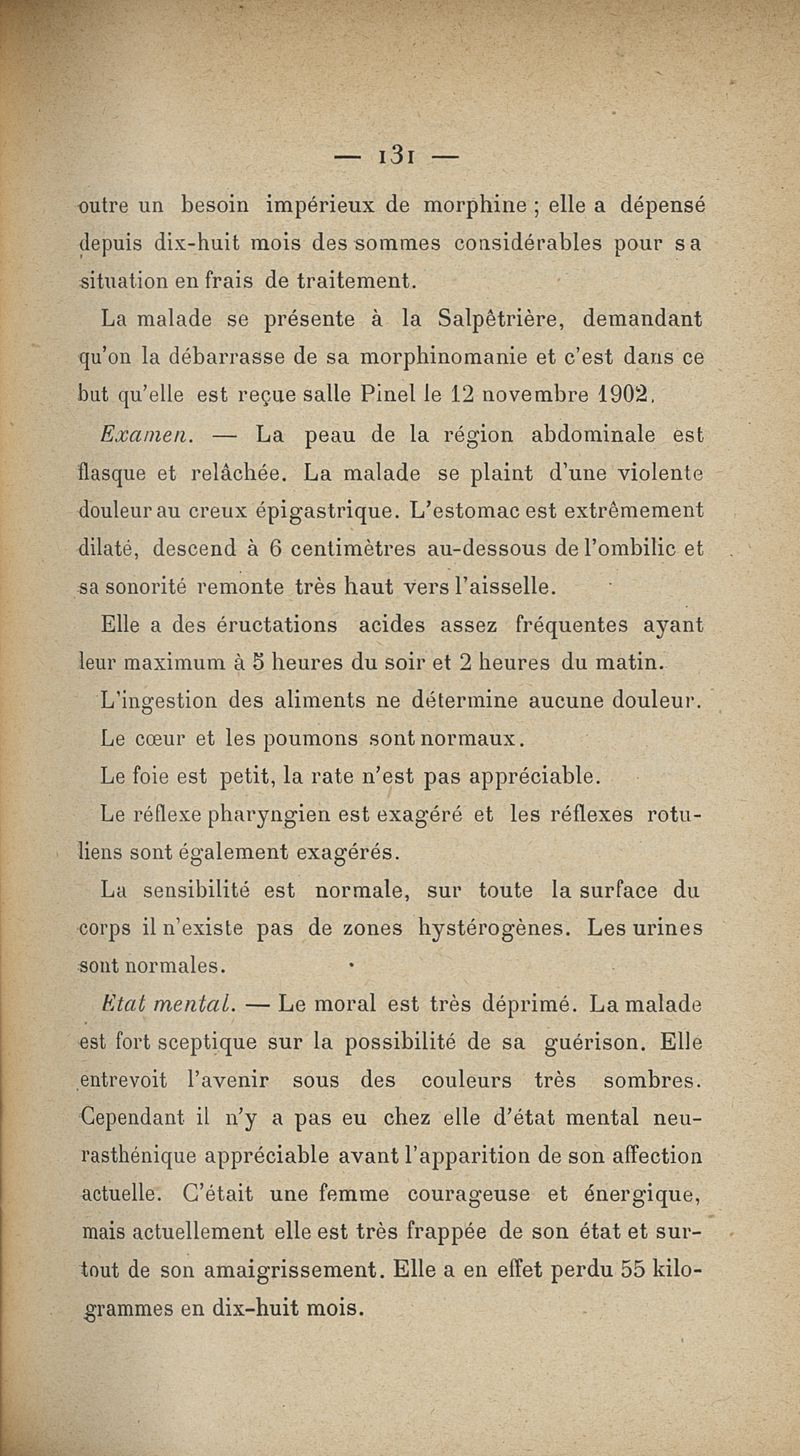 — 131 —

outre un besoin impérieux de morphine ; elle a dépensé depuis dix-huit mois des sommes considérables pour sa situation en frais de traitement.

La malade se présente à la Salpêtrière, demandant qu'on la débarrasse de sa morphinomanie et c'est dans ce but qu'elle est reçue salle Pinel le 12 novembre 1902.

Examen. — La peau de la région abdominale est flasque et relâchée. La malade se plaint d'une violente douleur au creux épigastrique. L'estomac est extrêmement dilaté, descend à 6 centimètres au-dessous de l'ombilic et sa sonorité remonte très haut vers l'aisselle.

Elle a des éructations acides assez fréquentes ayant leur maximum à 5 heures du soir et 2 heures du matin.

L'ingestion des aliments ne détermine aucune douleur.

Le cœur et les poumons sont normaux.

Le foie est petit, la rate n'est pas appréciable.

Le réflexe pharyngien est exagéré et les réflexes rotuliens sont également exagérés.

La sensibilité est normale, sur toute la surface du corps il n'existe pas de zones hystérogènes. Les urines sont normales.

Etat mental. — Le moral est très déprimé. La malade est fort sceptique sur la possibilité de sa guérison. Elle entrevoit l'avenir sous des couleurs très sombres. Cependant il n'y a pas eu chez elle d'état mental neurasthénique appréciable avant l'apparition de son affection actuelle. C'était une femme courageuse et énergique, mais actuellement elle est très frappée de son état et surtout de son amaigrissement. Elle a en effet perdu 55 kilogrammes en dix-huit mois.